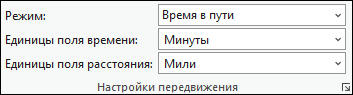 Режим: Время в пути

Единицы поля времени: Минуты

Единицы поля расстояния: Мили

Настройки передвижения